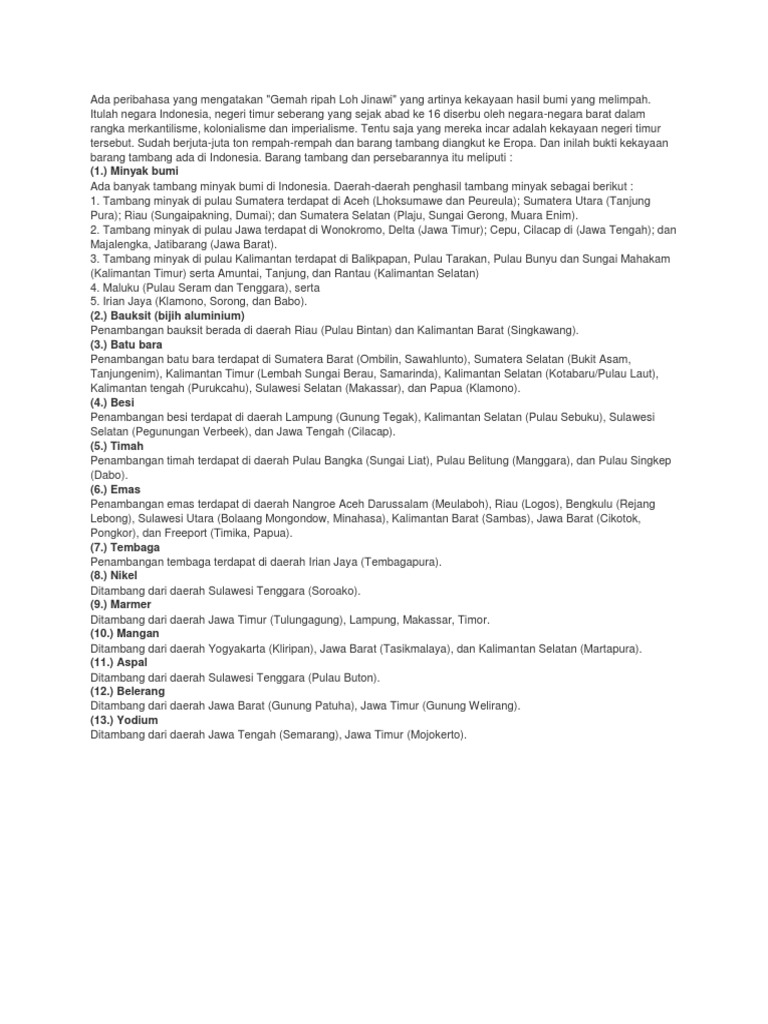 Ada peribahasa yang mengatakan "Gemah ripah Loh Jinawi" yang artinya kekayaan hasil bumi yang melimpah. Itulah negara Indonesia, negeri timur seberang yang sejak abad ke 16 diserbu oleh negara-negara barat dalam rangka merkantilisme, kolonialisme dan imperialisme. Tentu saja yang mereka incar adalah kekayaan negeri timur tersebut. Sudah berjuta-juta ton rempah-rempah dan barang tambang diangkut ke Eropa. Dan inilah bukti kekayaan barang tambang ada di Indonesia. Barang tambang dan persebarannya itu meliputi :
(1.) Minyak bumi
Ada banyak tambang minyak bumi di Indonesia. Daerah-daerah penghasil tambang minyak sebagai berikut :
1. Tambang minyak di pulau Sumatera terdapat di Aceh (Lhoksumawe dan Peureula); Sumatera Utara (Tanjung Pura); Riau (Sungaipakning, Dumai); dan Sumatera Selatan (Plaju, Sungai Gerong, Muara Enim).
2. Tambang minyak di pulau Jawa terdapat di Wonokromo, Delta (Jawa Timur); Cepu, Cilacap di (Jawa Tengah); dan Majalengka, Jatibarang (Jawa Barat).
3. Tambang minyak di pulau Kalimantan terdapat di Balikpapan, Pulau Tarakan, Pulau Bunyu dan Sungai Mahakam (Kalimantan Timur) serta Amuntai, Tanjung, dan Rantau (Kalimantan Selatan)
4. Maluku (Pulau Seram dan Tenggara), serta
5. Irian Jaya (Klamono, Sorong, dan Babo).
(2.) Bauksit (bijih aluminium)
Penambangan bauksit berada di daerah Riau (Pulau Bintan) dan Kalimantan Barat (Singkawang).
(3.) Batu bara
Penambangan batu bara terdapat di Sumatera Barat (Ombilin, Sawahlunto), Sumatera Selatan (Bukit Asam, Tanjungenim), Kalimantan Timur (Lembah Sungai Berau, Samarinda), Kalimantan Selatan (Kotabaru/Pulau Laut), Kalimantan tengah (Purukcahu), Sulawesi Selatan (Makassar), dan Papua (Klamono).
(4.) Besi
Penambangan besi terdapat di daerah Lampung (Gunung Tegak), Kalimantan Selatan (Pulau Sebuku), Sulawesi Selatan (Pegunungan Verbeek), dan Jawa Tengah (Cilacap).
(5.) Timah
Penambangan timah terdapat di daerah Pulau Bangka (Sungai Liat), Pulau Belitung (Manggara), dan Pulau Singkep (Dabo).
(6.) Emas
Penambangan emas terdapat di daerah Nangroe Aceh Darussalam (Meulaboh), Riau (Logos), Bengkulu (Rejang Lebong), Sulawesi Utara (Bolaang Mongondow, Minahasa), Kalimantan Barat (Sambas), Jawa Barat (Cikotok, Pongkor), dan Freeport (Timika, Papua).
(7.) Tembaga
Penambangan tembaga terdapat di daerah Irian Jaya (Tembagapura).
(8.) Nikel
Ditambang dari daerah Sulawesi Tenggara (Soroako).
(9.) Marmer
Ditambang dari daerah Jawa Timur (Tulungagung), Lampung, Makassar, Timor.
(10.) Mangan
Ditambang dari daerah Yogyakarta (Kliripan), Jawa Barat (Tasikmalaya), dan Kalimantan Selatan (Martapura).
(11.) Aspal
Ditambang dari daerah Sulawesi Tenggara (Pulau Buton).
(12.) Belerang
Ditambang dari daerah Jawa Barat (Gunung Patuha), Jawa Timur (Gunung Welirang).
(13.) Yodium
Ditambang dari daerah Jawa Tengah (Semarang), Jawa Timur (Mojokerto).